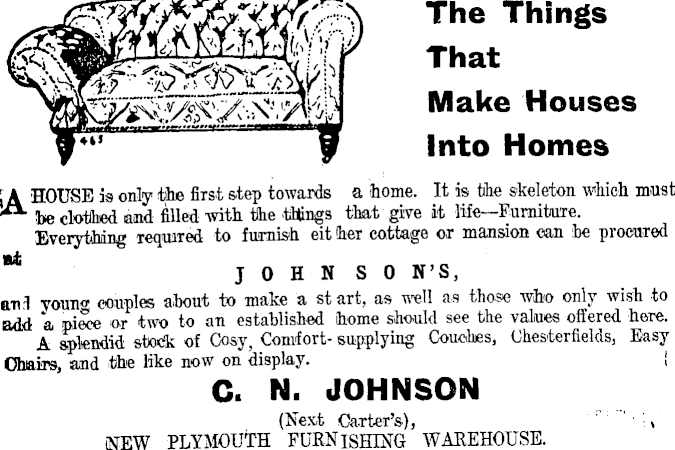 465

The Things That Make Houses Into Homes

A HOUSE is only the first step towards a home. It is the skeleton which must be clothed and filled with the things that give it life—Furniture.

Everything requred to furnish either cottage or mansion can be procured at

JOHNSON'S,

and young couples about to make a start, as well as those who only wish to add a piece or two to an established home should see the values offered here.

A splendid stock of Cosy, Comfort-supplying Couches, Chesterfields, Easy Chairs, and the like now on display.

C. N. JOHNSON

(Next Carter's),

NEW PLYMOUTH FURNISHING WAREHOUSE.